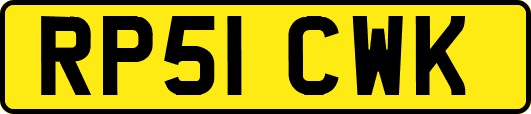 RP51 CWK